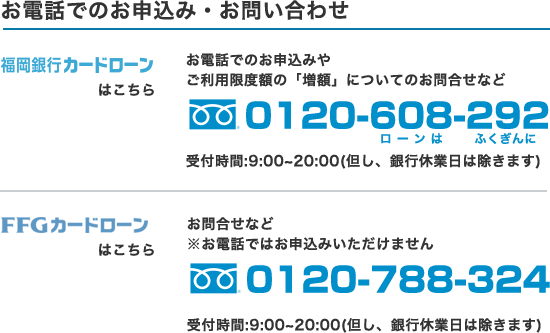 お電話でのお申込み・お問い合わせ

福岡銀行カードローン
はこちら

お電話でのお申込みや
ご利用限度額の「増額」についてのお問合せなど

0120-608-292
ローンは　ふくぎんに

受付時間:9:00~20:00(但し、銀行休業日は除きます)

FFGカードローン
はこちら

お問合せなど
※お電話ではお申込みいただけません

0120-788-324

受付時間:9:00~20:00(但し、銀行休業日は除きます)